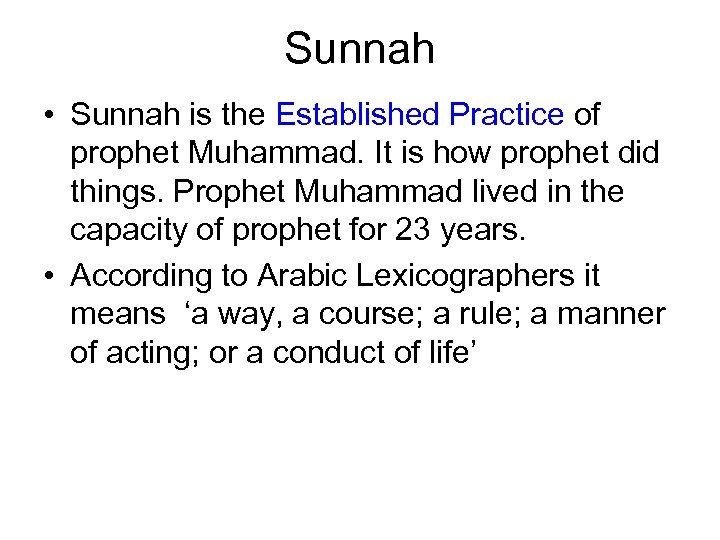 Sunnah

• Sunnah is the Established Practice of prophet Muhammad. It is how prophet did things. Prophet Muhammad lived in the capacity of prophet for 23 years.

• According to Arabic Lexicographers it means ‘a way, a course; a rule; a manner of acting; or a conduct of life’